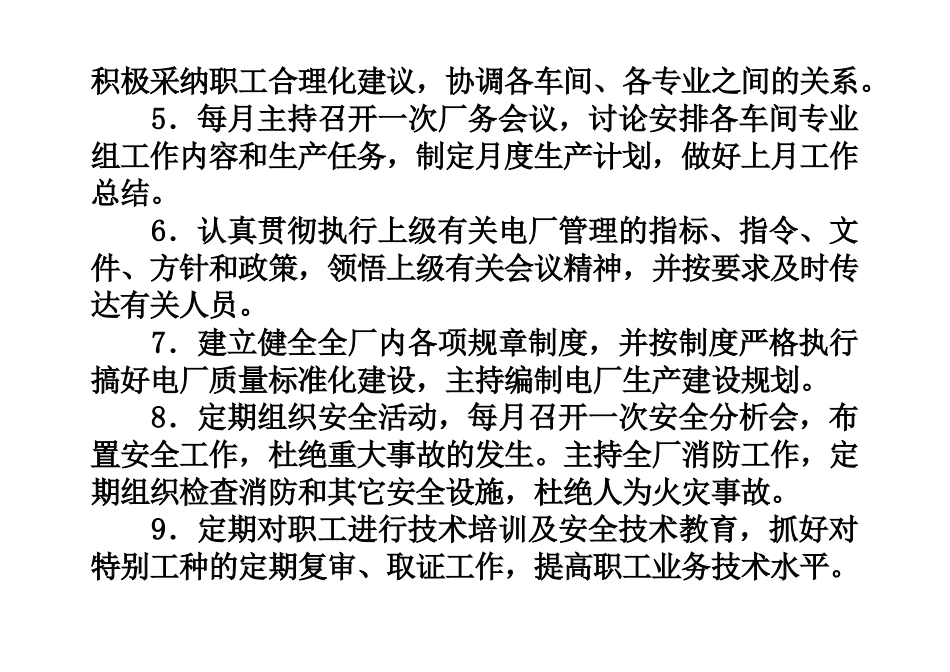 积极采纳职工合理化建议，协调各车间、各专业之间的关系。

5．每月主持召开一次厂务会议，讨论安排各车间专业组工作内容和生产任务，制定月度生产计划，做好上月工作总结。

6．认真贯彻执行上级有关电厂管理的指标、指令、文件、方针和政策，领悟上级有关会议精神，并按要求及时传达有关人员。

7．建立健全全厂内各项规章制度，并按制度严格执行搞好电厂质量标准化建设，主持编制电厂生产建设规划。

8．定期组织安全活动，每月召开一次安全分析会，布置安全工作，杜绝重大事故的发生。主持全厂消防工作，定期组织检查消防和其它安全设施，杜绝人为火灾事故。

9．定期对职工进行技术培训及安全技术教育，抓好对特别工种的定期复审、取证工作，提高职工业务技术水平。